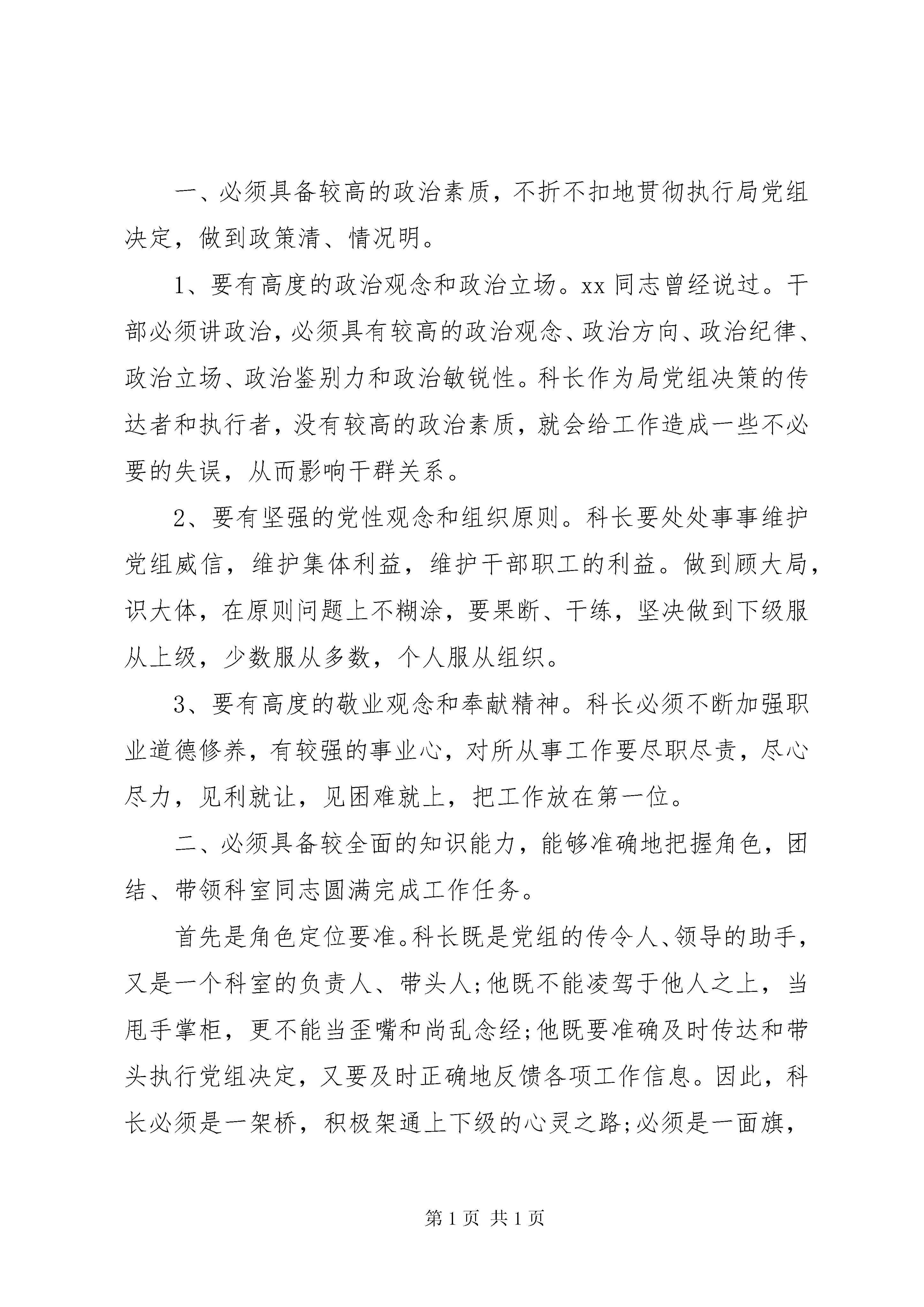 一、必须具备较高的政治素质，不折不扣地贯彻执行局党组决定，做到政策清、情况明。

1、要有高度的政治观念和政治立场。xx 同志曾经说过。干部必须讲政治，必须具有较高的政治观念、政治方向、政治纪律、政治立场、政治鉴别力和政治敏锐性。科长作为局党组决策的传达者和执行者，没有较高的政治素质，就会给工作造成一些不必要的失误，从而影响干群关系。

2、要有坚强的党性观念和组织原则。科长要处处事事维护党组威信，维护集体利益，维护干部职工的利益。做到顾大局，识大体，在原则问题上不糊涂，要果断、干练，坚决做到下级服从上级，少数服从多数，个人服从组织。

3、要有高度的敬业观念和奉献精神。科长必须不断加强职业道德修养，有较强的事业心，对所从事工作要尽职尽责，尽心尽力，见利就让，见困难就上，把工作放在第一位。

二、必须具备较全面的知识能力，能够准确地把握角色，团结、带领科室同志圆满完成工作任务。

首先是角色定位要准。科长既是党组的传令人、领导的助手，又是一个科室的负责人、带头人;他既不能凌驾于他人之上，当甩手掌柜，更不能当歪嘴和尚乱念经;他既要准确及时传达和带头执行党组决定，又要及时正确地反馈各项工作信息。因此，科长必须是一架桥，积极架通上下级的心灵之路;必须是一面旗，

第 1 页 共 1 页